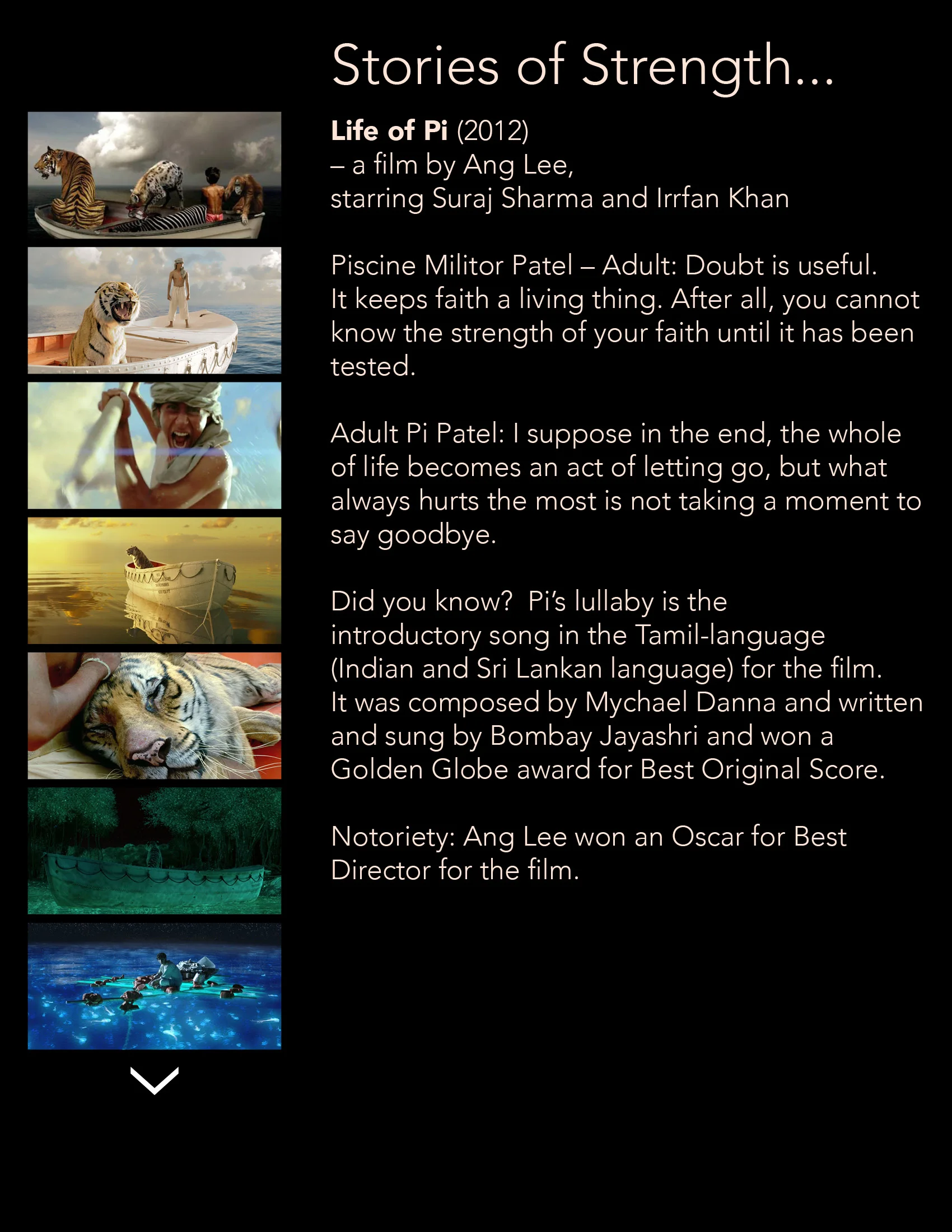 Stories of Strength...

Life of Pi (2012)
– a film by Ang Lee,
starring Suraj Sharma and Irrfan Khan

Piscine Militor Patel – Adult: Doubt is useful. It keeps faith a living thing. After all, you cannot know the strength of your faith until it has been tested.

Adult Pi Patel: I suppose in the end, the whole of life becomes an act of letting go, but what always hurts the most is not taking a moment to say goodbye.

Did you know?  Pi's lullaby is the introductory song in the Tamil-language (Indian and Sri Lankan language) for the film. It was composed by Mychael Danna and written and sung by Bombay Jayashri and won a Golden Globe award for Best Original Score.

Notoriety: Ang Lee won an Oscar for Best Director for the film.